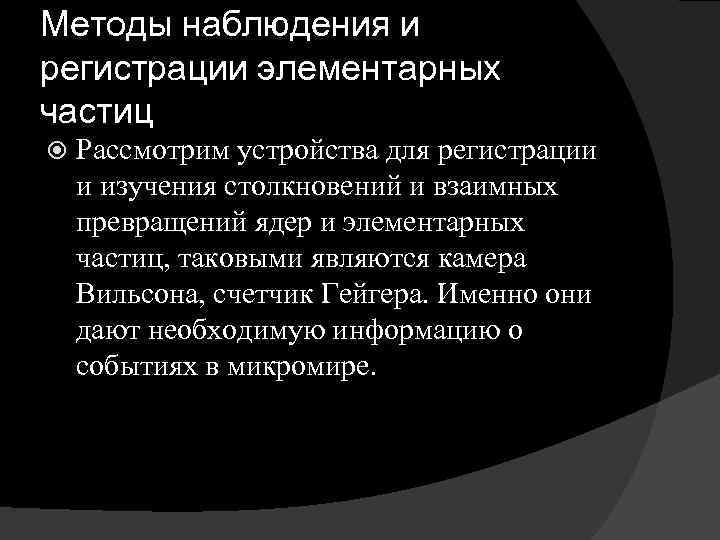 Методы наблюдения и регистрации элементарных частиц

Рассмотрим устройства для регистрации и изучения столкновений и взаимных превращений ядер и элементарных частиц, таковыми являются камера Вильсона, счетчик Гейгера. Именно они дают необходимую информацию о событиях в микромире.